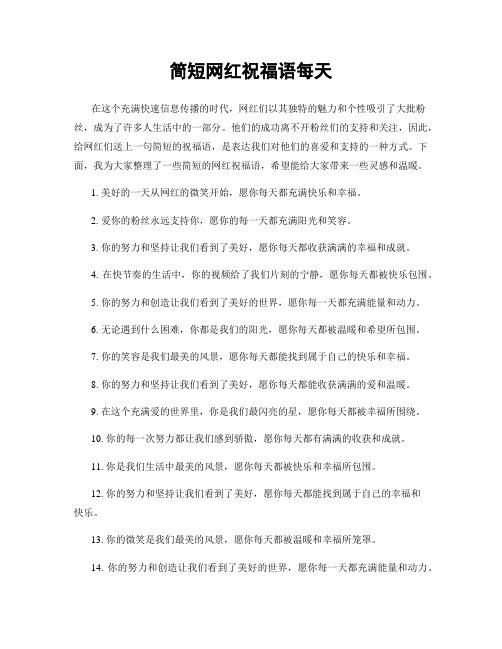 简短网红祝福语每天

在这个充满快速信息传播的时代，网红们以其独特的魅力和个性吸引了大批粉丝，成为了许多人生活中的一部分。他们的成功离不开粉丝们的支持和关注，因此，给网红们送上一句简短的祝福语，是表达我们对他们的喜爱和支持的一种方式。下面，我为大家整理了一些简短的网红祝福语，希望能给大家带来一些灵感和温暖。

1. 美好的一天从网红的微笑开始，愿你每天都充满快乐和幸福。

2. 爱你的粉丝永远支持你，愿你的每一天都充满阳光和笑容。

3. 你的努力和坚持让我们看到了美好，愿你每天都收获满满的幸福和成就。

4. 在快节奏的生活中，你的视频给了我们片刻的宁静，愿你每天都被快乐包围。

5. 你的努力和创造让我们看到了美好的世界，愿你每一天都充满能量和动力。

6. 无论遇到什么困难，你都是我们的阳光，愿你每天都被温暖和希望所包围。

7. 你的笑容是我们最美的风景，愿你每天都能找到属于自己的快乐和幸福。

8. 你的努力和坚持让我们看到了美好，愿你每天都能收获满满的爱和温暖。

9. 在这个充满爱的世界里，你是我们最闪亮的星，愿你每天都被幸福所围绕。

10. 你的每一次努力都让我们感到骄傲，愿你每天都有满满的收获和成就。

11. 你是我们生活中最美的风景，愿你每天都被快乐和幸福所包围。

12. 你的努力和坚持让我们看到了美好，愿你每天都能找到属于自己的幸福和快乐。

13. 你的微笑是我们最美的风景，愿你每天都被温暖和幸福所笼罩。

14. 你的努力和创造让我们看到了美好的世界，愿你每一天都充满能量和动力。